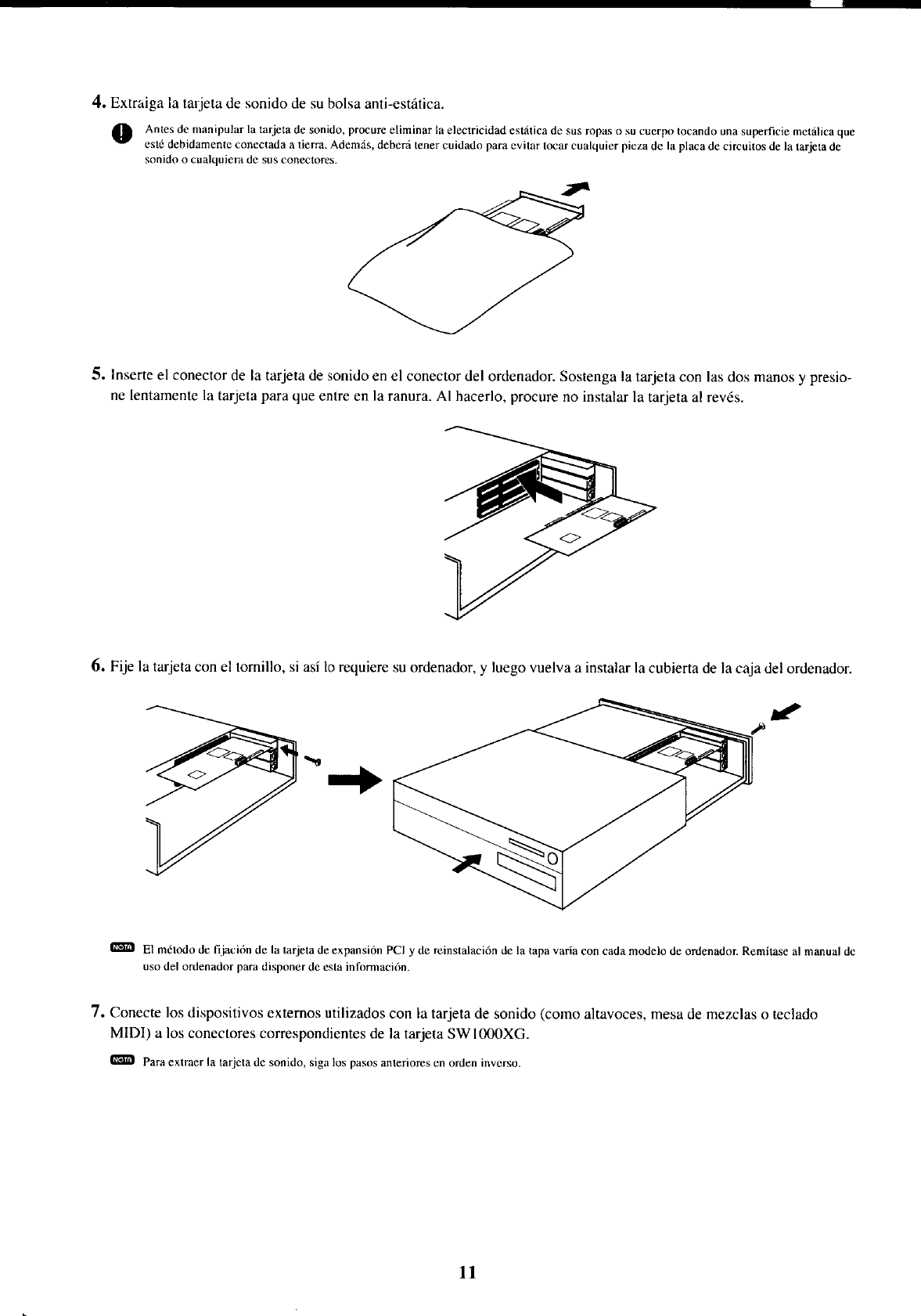 4. Extraiga la tarjeta de sonido de su bolsa anti-estática.

Antes de manipular la tarjeta de sonido, procure eliminar la electricidad estática de sus ropas o su cuerpo tocando una superficie metálica que esté debidamente conectada a tierra. Además, deberá tener cuidado para evitar tocar cualquier pieza de la placa de circuitos de la tarjeta de sonido o cualquiera de sus conectores.

5. Inserte el conector de la tarjeta de sonido en el conector del ordenador. Sostenga la tarjeta con las dos manos y presione lentamente la tarjeta para que entre en la ranura. Al hacerlo, procure no instalar la tarjeta al revés.

6. Fije la tarjeta con el tornillo, si así lo requiere su ordenador, y luego vuelva a instalar la cubierta de la caja del ordenador.

NOTA El método de fijación de la tarjeta de expansión PCI y de reinstalación de la tapa varía con cada modelo de ordenador. Remítase al manual de uso del ordenador para disponer de esta información.

7. Conecte los dispositivos externos utilizados con la tarjeta de sonido (como altavoces, mesa de mezclas o teclado MIDI) a los conectores correspondientes de la tarjeta SW1000XG.

NOTA Para extraer la tarjeta de sonido, siga los pasos anteriores en orden inverso.

11